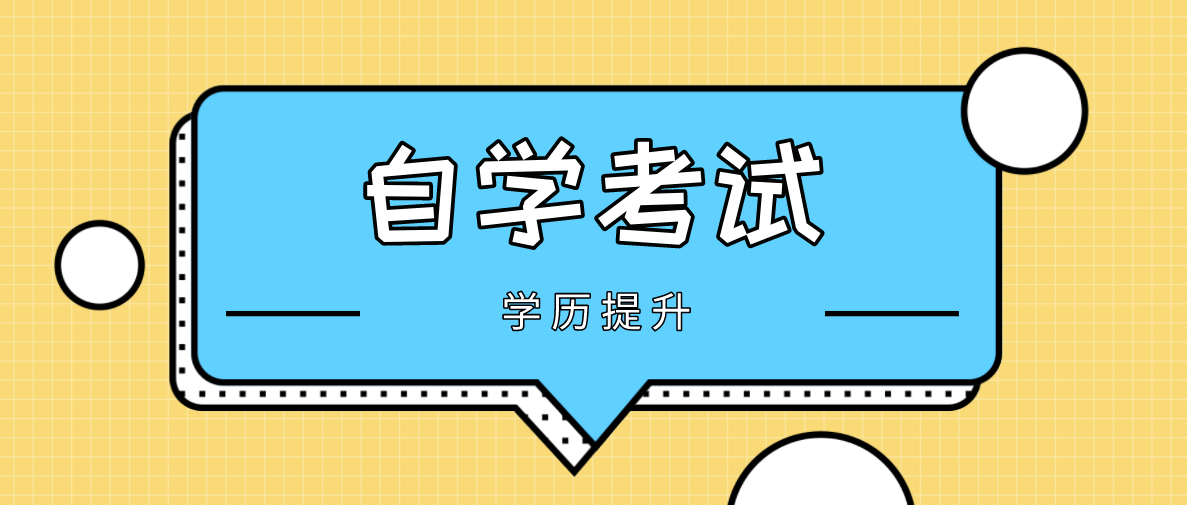 自学考试

学历提升